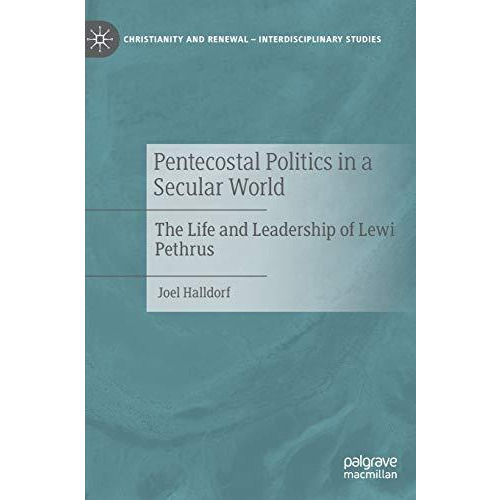 CHRISTIANITY AND RENEWAL – INTERDISCIPLINARY STUDIES

Pentecostal Politics in a Secular World

The Life and Leadership of Lewi Pethrus

Joel Halldorf

palgrave macmillan